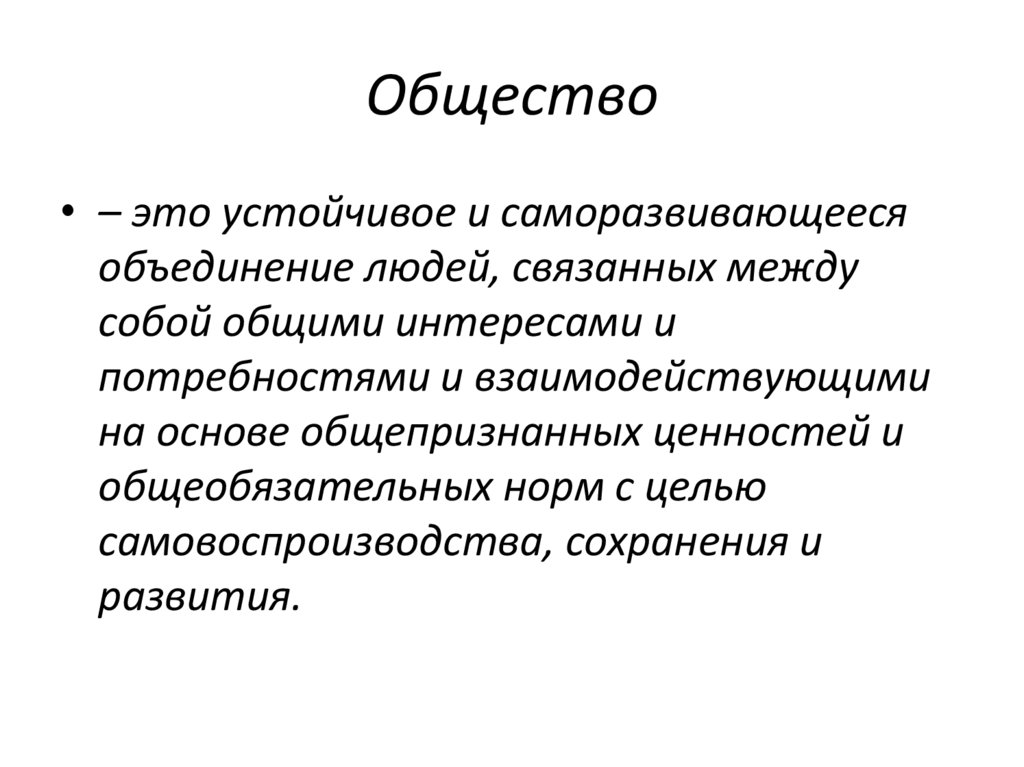 Общество

• – это устойчивое и саморазвивающееся объединение людей, связанных между собой общими интересами и потребностями и взаимодействующими на основе общепризнанных ценностей и общеобязательных норм с целью самовоспроизводства, сохранения и развития.